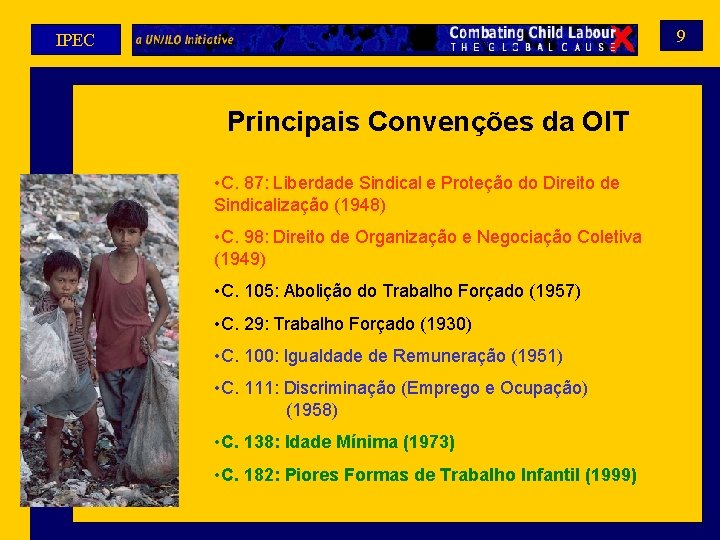 IPEC

a UN/ILO Initiative

Combating Child Labour
THE GLOBAL CAUSE

9

Principais Convenções da OIT

•C. 87: Liberdade Sindical e Proteção do Direito de Sindicalização (1948)

•C. 98: Direito de Organização e Negociação Coletiva (1949)

•C. 105: Abolição do Trabalho Forçado (1957)

•C. 29: Trabalho Forçado (1930)

•C. 100: Igualdade de Remuneração (1951)

•C. 111: Discriminação (Emprego e Ocupação) (1958)

•C. 138: Idade Mínima (1973)

•C. 182: Piores Formas de Trabalho Infantil (1999)